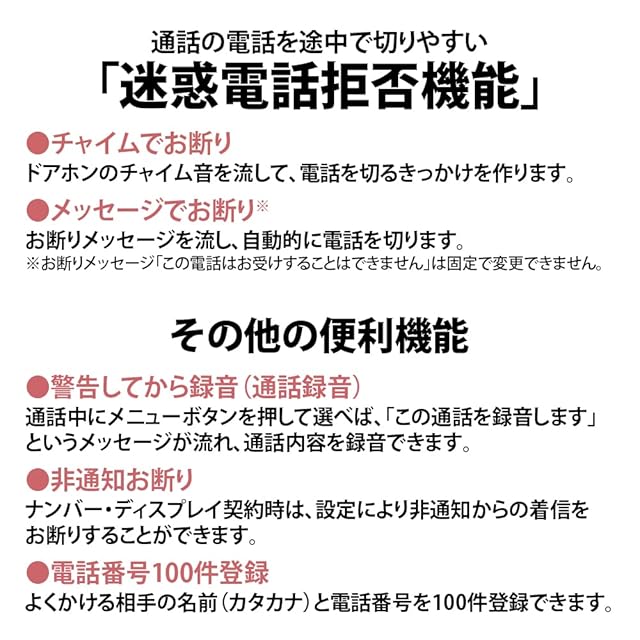 通話の電話を途中で切りやすい
「迷惑電話拒否機能」

●チャイムでお断り
ドアホンのチャイム音を流して、電話を切るきっかけを作ります。

●メッセージでお断り※
お断りメッセージを流し、自動的に電話を切ります。
※お断りメッセージ「この電話はお受けすることはできません」は固定で変更できません。

その他の便利機能

●警告してから録音(通話録音)
通話中にメニューボタンを押して選べば、「この通話を録音します」というメッセージが流れ、通話内容を録音できます。

●非通知お断り
ナンバー・ディスプレイ契約時は、設定により非通知からの着信をお断りすることができます。

●電話番号100件登録
よくかける相手の名前(カタカナ)と電話番号を100件登録できます。